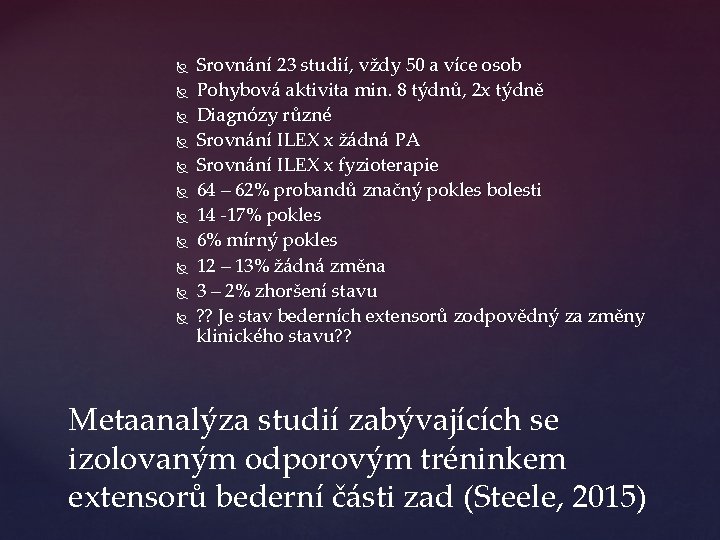 Srovnání 23 studií, vždy 50 a více osob
Pohybová aktivita min. 8 týdnů, 2x týdně
Diagnózy různé
Srovnání ILEX x žádná PA
Srovnání ILEX x fyzioterapie
64 – 62% probandů značný pokles bolesti
14 -17% pokles
6% mírný pokles
12 – 13% žádná změna
3 – 2% zhoršení stavu
?? Je stav bederních extensorů zodpovědný za změny klinického stavu??

Metaanalýza studií zabývajících se izolovaným odporovým tréninkem extensorů bederní části zad (Steele, 2015)